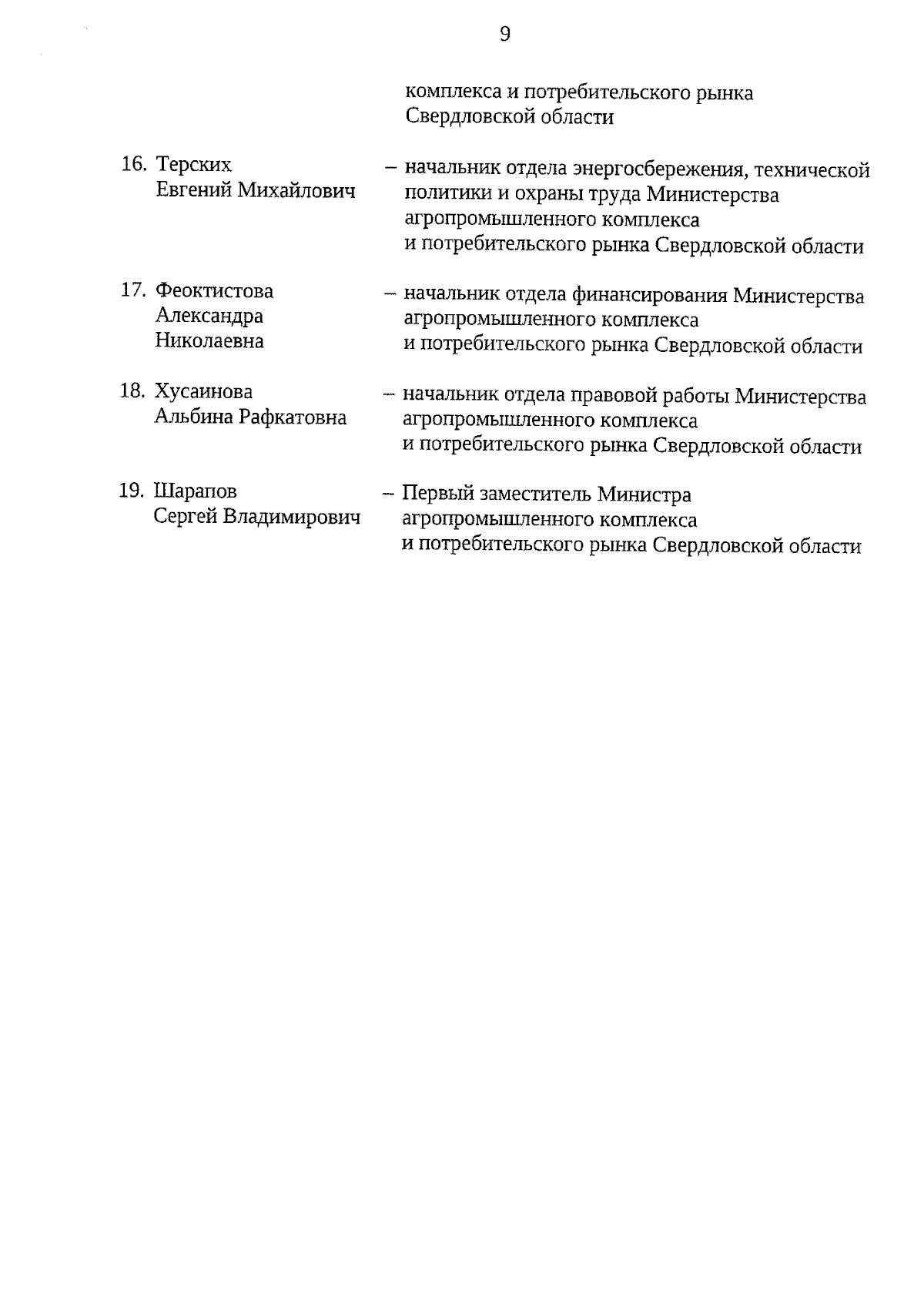 9

комплекса и потребительского рынка Свердловской области

16. Терских Евгений Михайлович – начальник отдела энергосбережения, технической политики и охраны труда Министерства агропромышленного комплекса и потребительского рынка Свердловской области

17. Феоктистова Александра Николаевна – начальник отдела финансирования Министерства агропромышленного комплекса и потребительского рынка Свердловской области

18. Хусаинова Альбина Рафкатовна – начальник отдела правовой работы Министерства агропромышленного комплекса и потребительского рынка Свердловской области

19. Шарапов Сергей Владимирович – Первый заместитель Министра агропромышленного комплекса и потребительского рынка Свердловской области